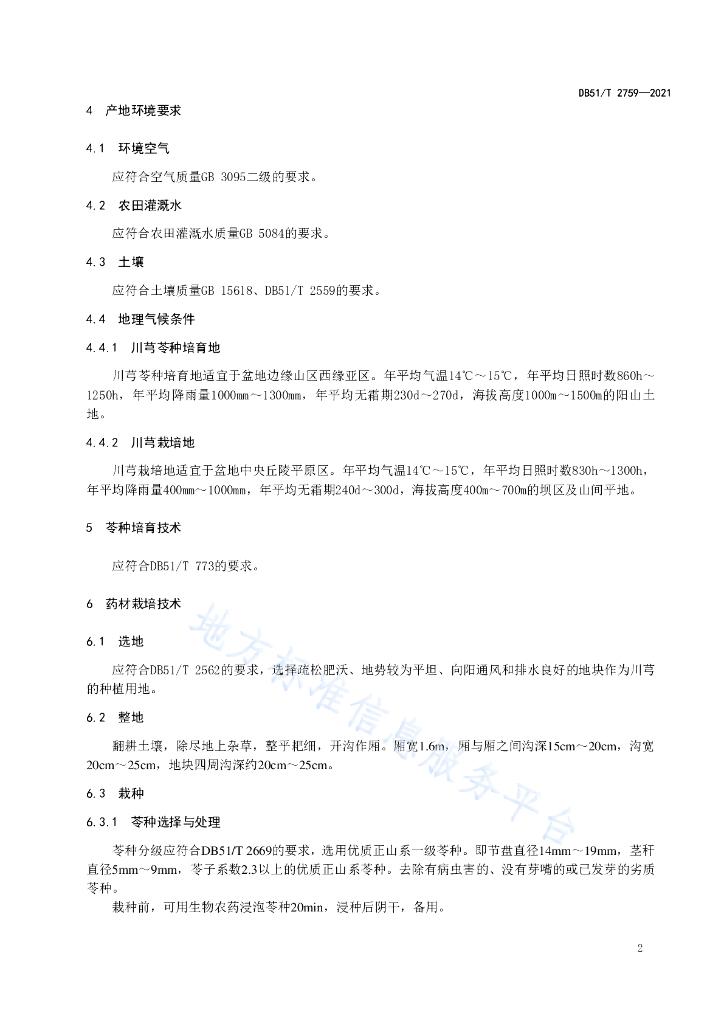 DB51/T 2759—2021

4 产地环境要求

4.1 环境空气

应符合空气质量GB 3095二级的要求。

4.2 农田灌溉水

应符合农田灌溉水质量GB 5084的要求。

4.3 土壤

应符合土壤质量GB 15618、DB51/T 2559的要求。

4.4 地理气候条件

4.4.1 川芎苓种培育地

川芎苓种培育地适宜于盆地边缘山区西缘亚区。年平均气温14℃～15℃，年平均日照时数860h～1250h，年平均降雨量1000mm～1300mm，年平均无霜期230d～270d，海拔高度1000m～1500m的阳山土地。

4.4.2 川芎栽培地

川芎栽培地适宜于盆地中央丘陵平原区。年平均气温14℃～15℃，年平均日照时数830h～1300h，年平均降雨量400mm～1000mm，年平均无霜期240d～300d，海拔高度400m～700m的坝区及山间平地。

5 苓种培育技术

应符合DB51/T 773的要求。

6 药材栽培技术

6.1 选地

应符合DB51/T 2562的要求，选择疏松肥沃、地势较为平坦、向阳通风和排水良好的地块作为川芎的种植用地。

6.2 整地

翻耕土壤，除尽地上杂草，整平耙细，开沟作厢。厢宽1.6m，厢与厢之间沟深15cm～20cm，沟宽20cm～25cm，地块四周沟深约20cm～25cm。

6.3 栽种

6.3.1 苓种选择与处理

苓种分级应符合DB51/T 2669的要求，选用优质正山系一级苓种。即节盘直径14mm～19mm，茎秆直径5mm～9mm，苓子系数2.3以上的优质正山系苓种。去除有病虫害的、没有芽嘴的或已发芽的劣质苓种。

栽种前，可用生物农药浸泡苓种20min，浸种后阴干，备用。

地方标准信息服务平台

2